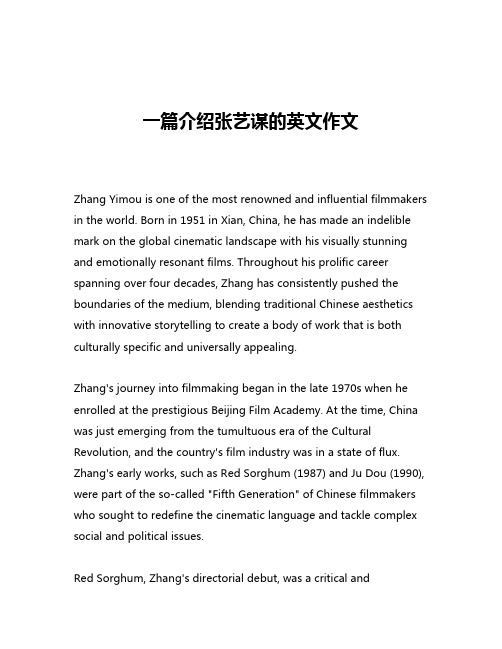 一篇介绍张艺谋的英文作文

Zhang Yimou is one of the most renowned and influential filmmakers in the world. Born in 1951 in Xian, China, he has made an indelible mark on the global cinematic landscape with his visually stunning and emotionally resonant films. Throughout his prolific career spanning over four decades, Zhang has consistently pushed the boundaries of the medium, blending traditional Chinese aesthetics with innovative storytelling to create a body of work that is both culturally specific and universally appealing.

Zhang's journey into filmmaking began in the late 1970s when he enrolled at the prestigious Beijing Film Academy. At the time, China was just emerging from the tumultuous era of the Cultural Revolution, and the country's film industry was in a state of flux. Zhang's early works, such as Red Sorghum (1987) and Ju Dou (1990), were part of the so-called "Fifth Generation" of Chinese filmmakers who sought to redefine the cinematic language and tackle complex social and political issues.

Red Sorghum, Zhang's directorial debut, was a critical and